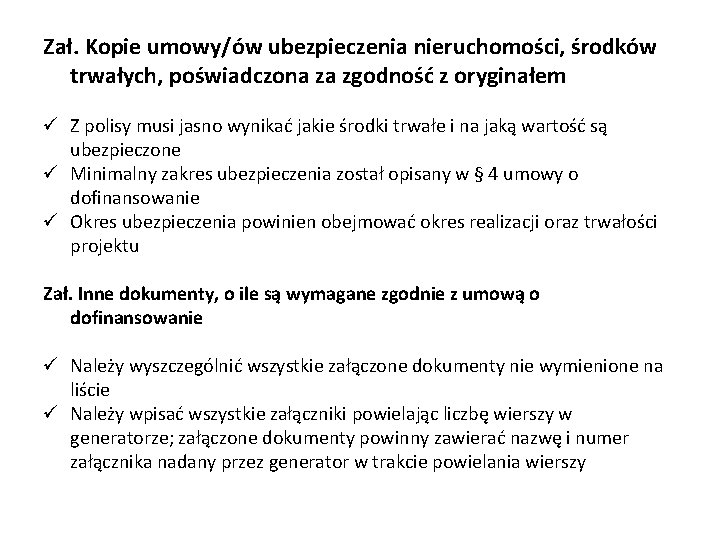 Zał. Kopie umowy/ów ubezpieczenia nieruchomości, środków trwałych, poświadczona za zgodność z oryginałem

✓ Z polisy musi jasno wynikać jakie środki trwałe i na jaką wartość są ubezpieczone
✓ Minimalny zakres ubezpieczenia został opisany w § 4 umowy o dofinansowanie
✓ Okres ubezpieczenia powinien obejmować okres realizacji oraz trwałości projektu

Zał. Inne dokumenty, o ile są wymagane zgodnie z umową o dofinansowanie

✓ Należy wyszczególnić wszystkie załączone dokumenty nie wymienione na liście
✓ Należy wpisać wszystkie załączniki powielając liczbę wierszy w generatorze; załączone dokumenty powinny zawierać nazwę i numer załącznika nadany przez generator w trakcie powielania wierszy